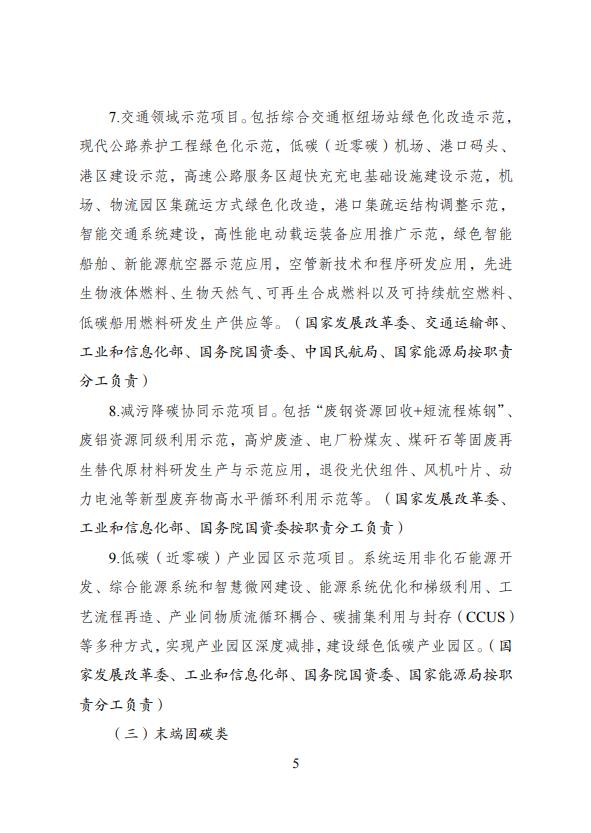 7.交通领域示范项目。包括综合交通枢纽场站绿色化改造示范，现代公路养护工程绿色化示范，低碳（近零碳）机场、港口码头、港区建设示范，高速公路服务区超快充充电基础设施建设示范，机场、物流园区集疏运方式绿色化改造，港口集疏运结构调整示范，智能交通系统建设，高性能电动载运装备应用推广示范，绿色智能船舶、新能源航空器示范应用，空管新技术和程序研发应用，先进生物液体燃料、生物天然气、可再生合成燃料以及可持续航空燃料、低碳船用燃料研发生产供应等。（国家发展改革委、交通运输部、工业和信息化部、国务院国资委、中国民航局、国家能源局按职责分工负责）

8.减污降碳协同示范项目。包括“废钢资源回收+短流程炼钢”、废铝资源同级利用示范，高炉废渣、电厂粉煤灰、煤矸石等固废再生替代原材料研发生产与示范应用，退役光伏组件、风机叶片、动力电池等新型废弃物高水平循环利用示范等。（国家发展改革委、工业和信息化部、国务院国资委按职责分工负责）

9.低碳（近零碳）产业园区示范项目。系统运用非化石能源开发、综合能源系统和智慧微网建设、能源系统优化和梯级利用、工艺流程再造、产业间物质流循环耦合、碳捕集利用与封存（CCUS）等多种方式，实现产业园区深度减排，建设绿色低碳产业园区。（国家发展改革委、工业和信息化部、国务院国资委、国家能源局按职责分工负责）

（三）末端固碳类

5